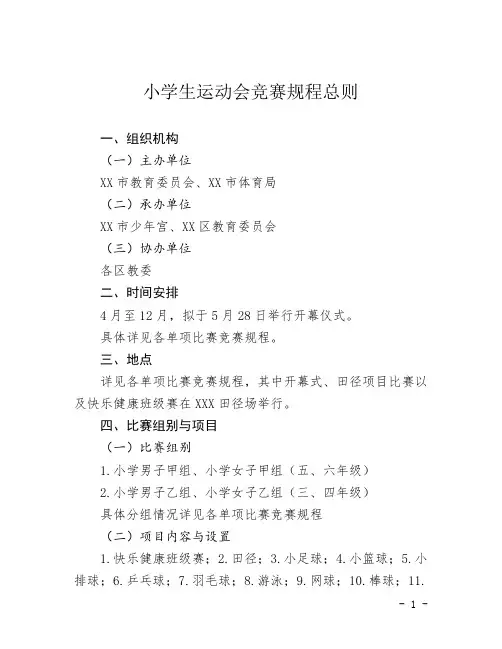 小学生运动会竞赛规程总则

一、组织机构

（一）主办单位

XX 市教育委员会、XX 市体育局

（二）承办单位

XX 市少年宫、XX 区教育委员会

（三）协办单位

各区教委

二、时间安排

4 月至 12 月，拟于 5 月 28 日举行开幕仪式。

具体详见各单项比赛竞赛规程。

三、地点

详见各单项比赛竞赛规程，其中开幕式、田径项目比赛以及快乐健康班级赛在 XXX 田径场举行。

四、比赛组别与项目

（一）比赛组别

1. 小学男子甲组、小学女子甲组（五、六年级）

2. 小学男子乙组、小学女子乙组（三、四年级）

具体分组情况详见各单项比赛竞赛规程

（二）项目内容与设置

1. 快乐健康班级赛；2. 田径；3. 小足球；4. 小篮球；5. 小排球；6. 乒乓球；7. 羽毛球；8. 游泳；9. 网球；10. 棒球；11.

- 1 -